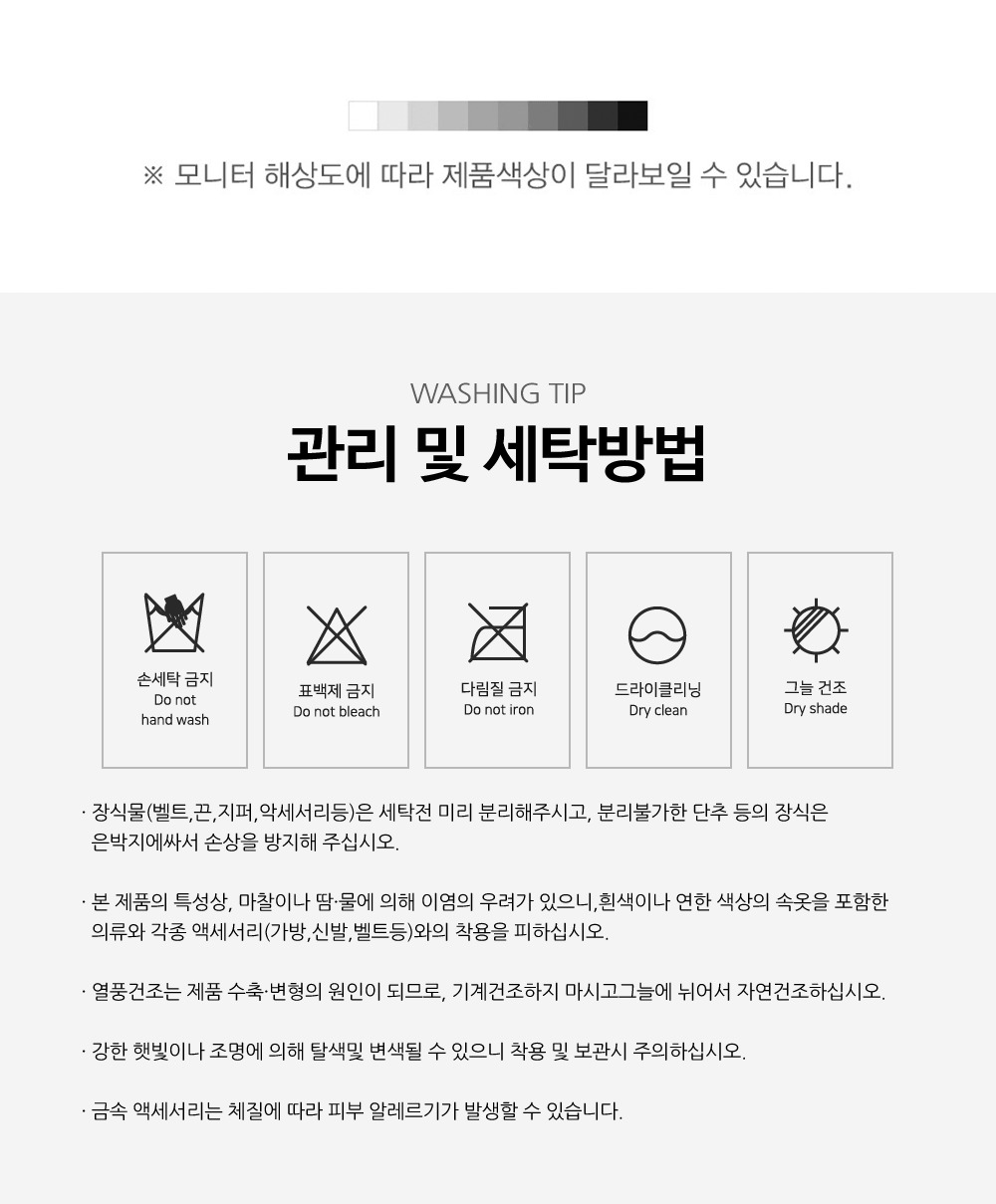 ※ 모니터 해상도에 따라 제품색상이 달라보일 수 있습니다.

WASHING TIP

관리 및 세탁방법

손세탁 금지
Do not
hand wash

표백제 금지
Do not bleach

다림질 금지
Do not iron

드라이클리닝
Dry clean

그늘 건조
Dry shade

· 장식물(벨트,끈,지퍼,악세서리등)은 세탁전 미리 분리해주시고, 분리불가한 단추 등의 장식은 은박지에싸서 손상을 방지해 주십시오.

· 본 제품의 특성상, 마찰이나 땀·물에 의해 이염의 우려가 있으니,흰색이나 연한 색상의 속옷을 포함한 의류와 각종 액세서리(가방,신발,벨트등)와의 착용을 피하십시오.

· 열풍건조는 제품 수축·변형의 원인이 되므로, 기계건조하지 마시고그늘에 뉘어서 자연건조하십시오.

· 강한 햇빛이나 조명에 의해 탈색및 변색될 수 있으니 착용 및 보관시 주의하십시오.

· 금속 액세서리는 체질에 따라 피부 알레르기가 발생할 수 있습니다.